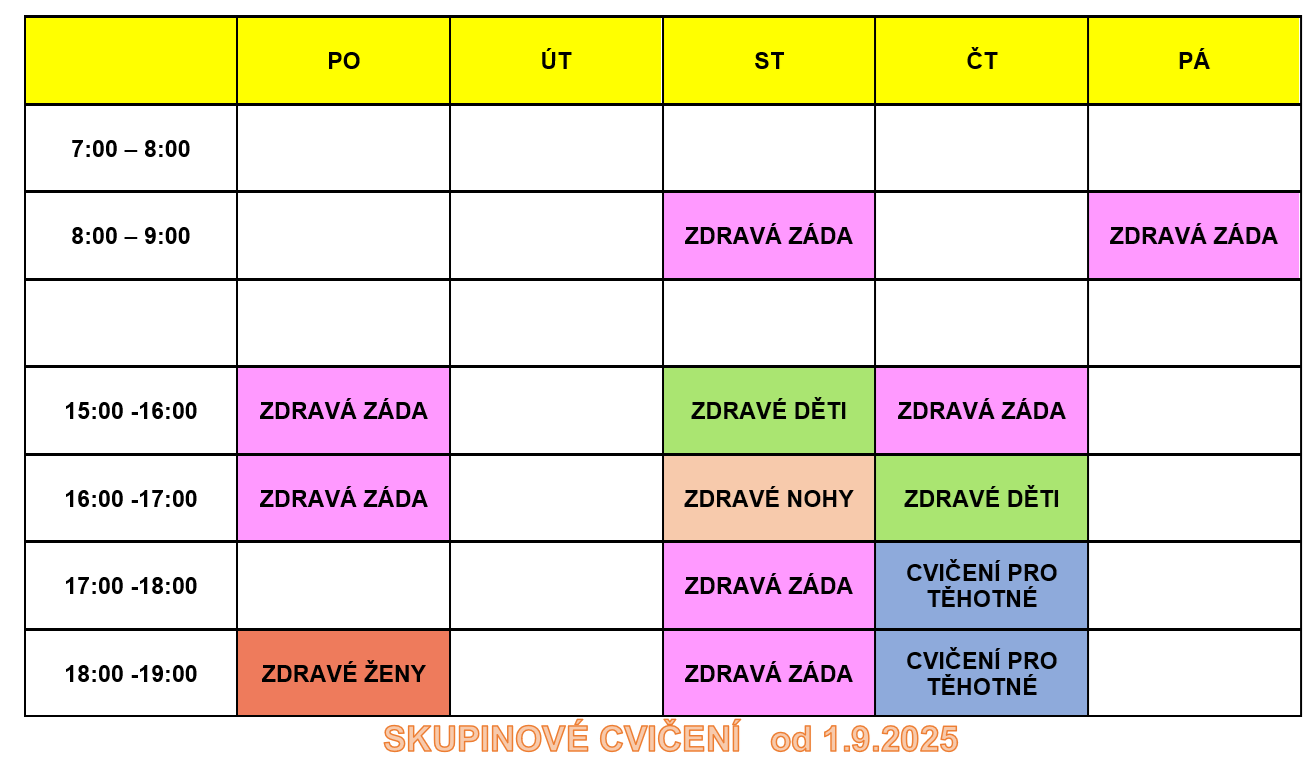 | | PO | ÚT | ST | ČT | PÁ |
|---|---|---|---|---|---|
| 7:00 – 8:00 | | | | | |
| 8:00 – 9:00 | | | ZDRAVÁ ZÁDA | | ZDRAVÁ ZÁDA |
| | | | | | |
| 15:00 -16:00 | ZDRAVÁ ZÁDA | | ZDRAVÉ DĚTI | ZDRAVÁ ZÁDA | |
| 16:00 -17:00 | ZDRAVÁ ZÁDA | | ZDRAVÉ NOHY | ZDRAVÉ DĚTI | |
| 17:00 -18:00 | | | ZDRAVÁ ZÁDA | CVIČENÍ PRO TĚHOTNÉ | |
| 18:00 -19:00 | ZDRAVÉ ŽENY | | ZDRAVÁ ZÁDA | CVIČENÍ PRO TĚHOTNÉ | |

SKUPINOVÉ CVIČENÍ od 1.9.2025